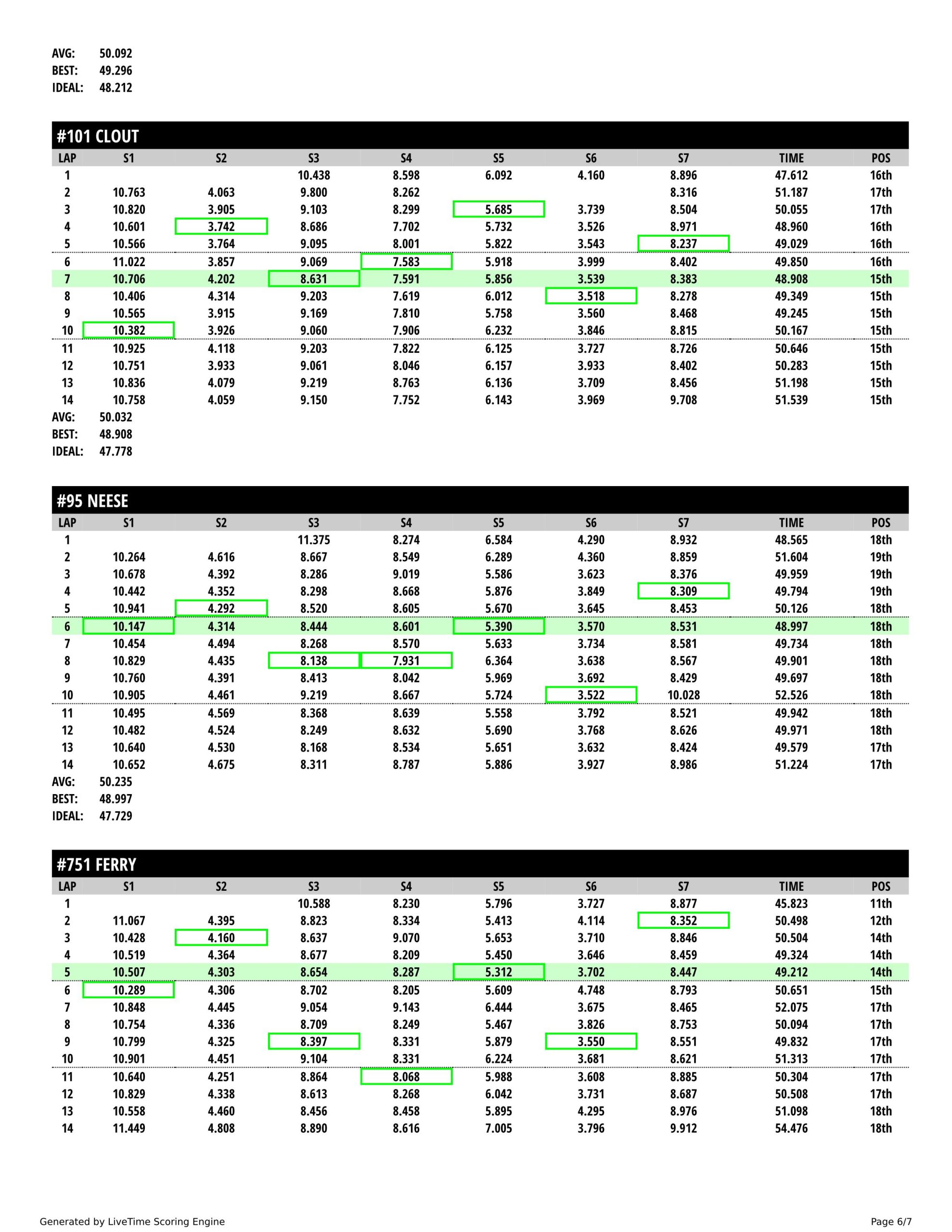 AVG: 50.092
BEST: 49.296
IDEAL: 48.212

#101 CLOUT

| LAP | S1 | S2 | S3 | S4 | S5 | S6 | S7 | TIME | POS |
|---|---|---|---|---|---|---|---|---|---|
| 1 | | | 10.438 | 8.598 | 6.092 | 4.160 | 8.896 | 47.612 | 16th |
| 2 | 10.763 | 4.063 | 9.800 | 8.262 | | | 8.316 | 51.187 | 17th |
| 3 | 10.820 | 3.905 | 9.103 | 8.299 | 5.685 | 3.739 | 8.504 | 50.055 | 17th |
| 4 | 10.601 | 3.742 | 8.686 | 7.702 | 5.732 | 3.526 | 8.971 | 48.960 | 16th |
| 5 | 10.566 | 3.764 | 9.095 | 8.001 | 5.822 | 3.543 | 8.237 | 49.029 | 16th |
| 6 | 11.022 | 3.857 | 9.069 | 7.583 | 5.918 | 3.999 | 8.402 | 49.850 | 16th |
| 7 | 10.706 | 4.202 | 8.631 | 7.591 | 5.856 | 3.539 | 8.383 | 48.908 | 15th |
| 8 | 10.406 | 4.314 | 9.203 | 7.619 | 6.012 | 3.518 | 8.278 | 49.349 | 15th |
| 9 | 10.565 | 3.915 | 9.169 | 7.810 | 5.758 | 3.560 | 8.468 | 49.245 | 15th |
| 10 | 10.382 | 3.926 | 9.060 | 7.906 | 6.232 | 3.846 | 8.815 | 50.167 | 15th |
| 11 | 10.925 | 4.118 | 9.203 | 7.822 | 6.125 | 3.727 | 8.726 | 50.646 | 15th |
| 12 | 10.751 | 3.933 | 9.061 | 8.046 | 6.157 | 3.933 | 8.402 | 50.283 | 15th |
| 13 | 10.836 | 4.079 | 9.219 | 8.763 | 6.136 | 3.709 | 8.456 | 51.198 | 15th |
| 14 | 10.758 | 4.059 | 9.150 | 7.752 | 6.143 | 3.969 | 9.708 | 51.539 | 15th |

AVG: 50.032
BEST: 48.908
IDEAL: 47.778

#95 NEESE

| LAP | S1 | S2 | S3 | S4 | S5 | S6 | S7 | TIME | POS |
|---|---|---|---|---|---|---|---|---|---|
| 1 | | | 11.375 | 8.274 | 6.584 | 4.290 | 8.932 | 48.565 | 18th |
| 2 | 10.264 | 4.616 | 8.667 | 8.549 | 6.289 | 4.360 | 8.859 | 51.604 | 19th |
| 3 | 10.678 | 4.392 | 8.286 | 9.019 | 5.586 | 3.623 | 8.376 | 49.959 | 19th |
| 4 | 10.442 | 4.352 | 8.298 | 8.668 | 5.876 | 3.849 | 8.309 | 49.794 | 19th |
| 5 | 10.941 | 4.292 | 8.520 | 8.605 | 5.670 | 3.645 | 8.453 | 50.126 | 18th |
| 6 | 10.147 | 4.314 | 8.444 | 8.601 | 5.390 | 3.570 | 8.531 | 48.997 | 18th |
| 7 | 10.454 | 4.494 | 8.268 | 8.570 | 5.633 | 3.734 | 8.581 | 49.734 | 18th |
| 8 | 10.829 | 4.435 | 8.138 | 7.931 | 6.364 | 3.638 | 8.567 | 49.901 | 18th |
| 9 | 10.760 | 4.391 | 8.413 | 8.042 | 5.969 | 3.692 | 8.429 | 49.697 | 18th |
| 10 | 10.905 | 4.461 | 9.219 | 8.667 | 5.724 | 3.522 | 10.028 | 52.526 | 18th |
| 11 | 10.495 | 4.569 | 8.368 | 8.639 | 5.558 | 3.792 | 8.521 | 49.942 | 18th |
| 12 | 10.482 | 4.524 | 8.249 | 8.632 | 5.690 | 3.768 | 8.626 | 49.971 | 18th |
| 13 | 10.640 | 4.530 | 8.168 | 8.534 | 5.651 | 3.632 | 8.424 | 49.579 | 17th |
| 14 | 10.652 | 4.675 | 8.311 | 8.787 | 5.886 | 3.927 | 8.986 | 51.224 | 17th |

AVG: 50.235
BEST: 48.997
IDEAL: 47.729

#751 FERRY

| LAP | S1 | S2 | S3 | S4 | S5 | S6 | S7 | TIME | POS |
|---|---|---|---|---|---|---|---|---|---|
| 1 | | | 10.588 | 8.230 | 5.796 | 3.727 | 8.877 | 45.823 | 11th |
| 2 | 11.067 | 4.395 | 8.823 | 8.334 | 5.413 | 4.114 | 8.352 | 50.498 | 12th |
| 3 | 10.428 | 4.160 | 8.637 | 9.070 | 5.653 | 3.710 | 8.846 | 50.504 | 14th |
| 4 | 10.519 | 4.364 | 8.677 | 8.209 | 5.450 | 3.646 | 8.459 | 49.324 | 14th |
| 5 | 10.507 | 4.303 | 8.654 | 8.287 | 5.312 | 3.702 | 8.447 | 49.212 | 14th |
| 6 | 10.289 | 4.306 | 8.702 | 8.205 | 5.609 | 4.748 | 8.793 | 50.651 | 15th |
| 7 | 10.848 | 4.445 | 9.054 | 9.143 | 6.444 | 3.675 | 8.465 | 52.075 | 17th |
| 8 | 10.754 | 4.336 | 8.709 | 8.249 | 5.467 | 3.826 | 8.753 | 50.094 | 17th |
| 9 | 10.799 | 4.325 | 8.397 | 8.331 | 5.879 | 3.550 | 8.551 | 49.832 | 17th |
| 10 | 10.901 | 4.451 | 9.104 | 8.331 | 6.224 | 3.681 | 8.621 | 51.313 | 17th |
| 11 | 10.640 | 4.251 | 8.864 | 8.068 | 5.988 | 3.608 | 8.885 | 50.304 | 17th |
| 12 | 10.829 | 4.338 | 8.613 | 8.268 | 6.042 | 3.731 | 8.687 | 50.508 | 17th |
| 13 | 10.558 | 4.460 | 8.456 | 8.458 | 5.895 | 4.295 | 8.976 | 51.098 | 18th |
| 14 | 11.449 | 4.808 | 8.890 | 8.616 | 7.005 | 3.796 | 9.912 | 54.476 | 18th |

Generated by LiveTime Scoring Engine
Page 6/7